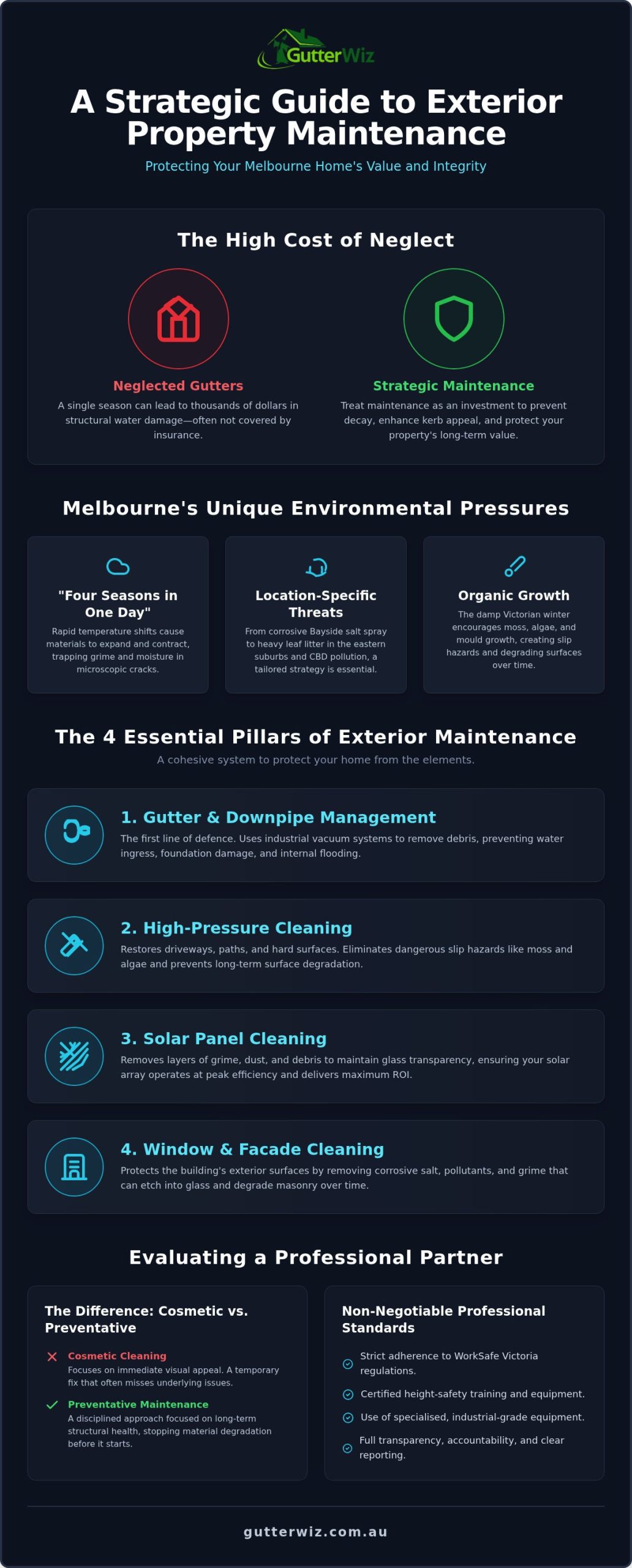 GutterWiz

A Strategic Guide to Exterior Property Maintenance

Protecting Your Melbourne Home's Value and Integrity

The High Cost of Neglect

Neglected Gutters

A single season can lead to thousands of dollars in structural water damage—often not covered by insurance.

Strategic Maintenance

Treat maintenance as an investment to prevent decay, enhance kerb appeal, and protect your property's long-term value.

Melbourne's Unique Environmental Pressures

"Four Seasons in One Day"

Rapid temperature shifts cause materials to expand and contract, trapping grime and moisture in microscopic cracks.

Location-Specific Threats

From corrosive Bayside salt spray to heavy leaf litter in the eastern suburbs and CBD pollution, a tailored strategy is essential.

Organic Growth

The damp Victorian winter encourages moss, algae, and mould growth, creating slip hazards and degrading surfaces over time.

The 4 Essential Pillars of Exterior Maintenance

A cohesive system to protect your home from the elements.

1. Gutter & Downpipe Management

The first line of defence. Uses industrial vacuum systems to remove debris, preventing water ingress, foundation damage, and internal flooding.

2. High-Pressure Cleaning

Restores driveways, paths, and hard surfaces. Eliminates dangerous slip hazards like moss and algae and prevents long-term surface degradation.

3. Solar Panel Cleaning

Removes layers of grime, dust, and debris to maintain glass transparency, ensuring your solar array operates at peak efficiency and delivers maximum ROI.

4. Window & Facade Cleaning

Protects the building's exterior surfaces by removing corrosive salt, pollutants, and grime that can etch into glass and degrade masonry over time.

Evaluating a Professional Partner

The Difference: Cosmetic vs. Preventative

Cosmetic Cleaning
Focuses on immediate visual appeal. A temporary fix that often misses underlying issues.

Preventative Maintenance
A disciplined approach focused on long-term structural health, stopping material degradation before it starts.

Non-Negotiable Professional Standards

Strict adherence to WorkSafe Victoria regulations.

Certified height-safety training and equipment.

Use of specialised, industrial-grade equipment.

Full transparency, accountability, and clear reporting.

gutterwiz.com.au